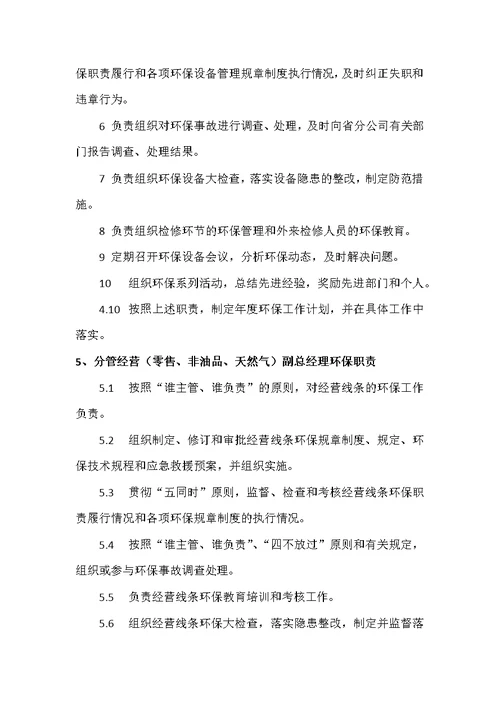 保职责履行和各项环保设备管理规章制度执行情况，及时纠正失职和违章行为。

6 负责组织对环保事故进行调查、处理，及时向省分公司有关部门报告调查、处理结果。

7 负责组织环保设备大检查，落实设备隐患的整改，制定防范措施。

8 负责组织检修环节的环保管理和外来检修人员的环保教育。

9 定期召开环保设备会议，分析环保动态，及时解决问题。

10 组织环保系列活动，总结先进经验，奖励先进部门和个人。

4.10 按照上述职责，制定年度环保工作计划，并在具体工作中落实。

5、分管经营（零售、非油品、天然气）副总经理环保职责

5.1 按照“谁主管、谁负责”的原则，对经营线条的环保工作负责。

5.2 组织制定、修订和审批经营线条环保规章制度、规定、环保技术规程和应急救援预案，并组织实施。

5.3 贯彻“五同时”原则，监督、检查和考核经营线条环保职责履行情况和各项环保规章制度的执行情况。

5.4 按照“谁主管、谁负责”、“四不放过”原则和有关规定，组织或参与环保事故调查处理。

5.5 负责经营线条环保教育培训和考核工作。

5.6 组织经营线条环保大检查，落实隐患整改，制定并监督落